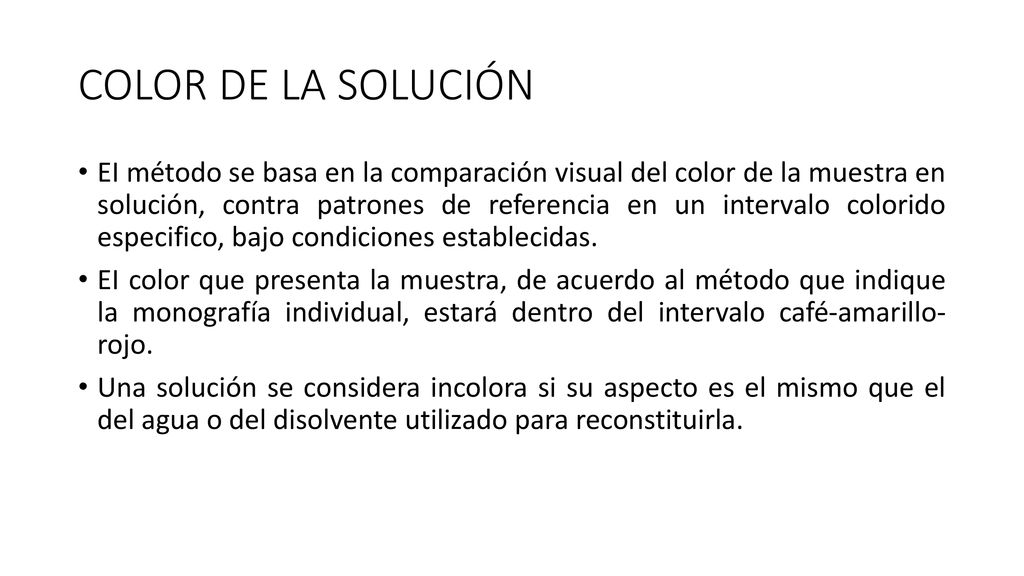 COLOR DE LA SOLUCIÓN

• EI método se basa en la comparación visual del color de la muestra en solución, contra patrones de referencia en un intervalo colorido especifico, bajo condiciones establecidas.

• EI color que presenta la muestra, de acuerdo al método que indique la monografía individual, estará dentro del intervalo café-amarillo-rojo.

• Una solución se considera incolora si su aspecto es el mismo que el del agua o del disolvente utilizado para reconstituirla.